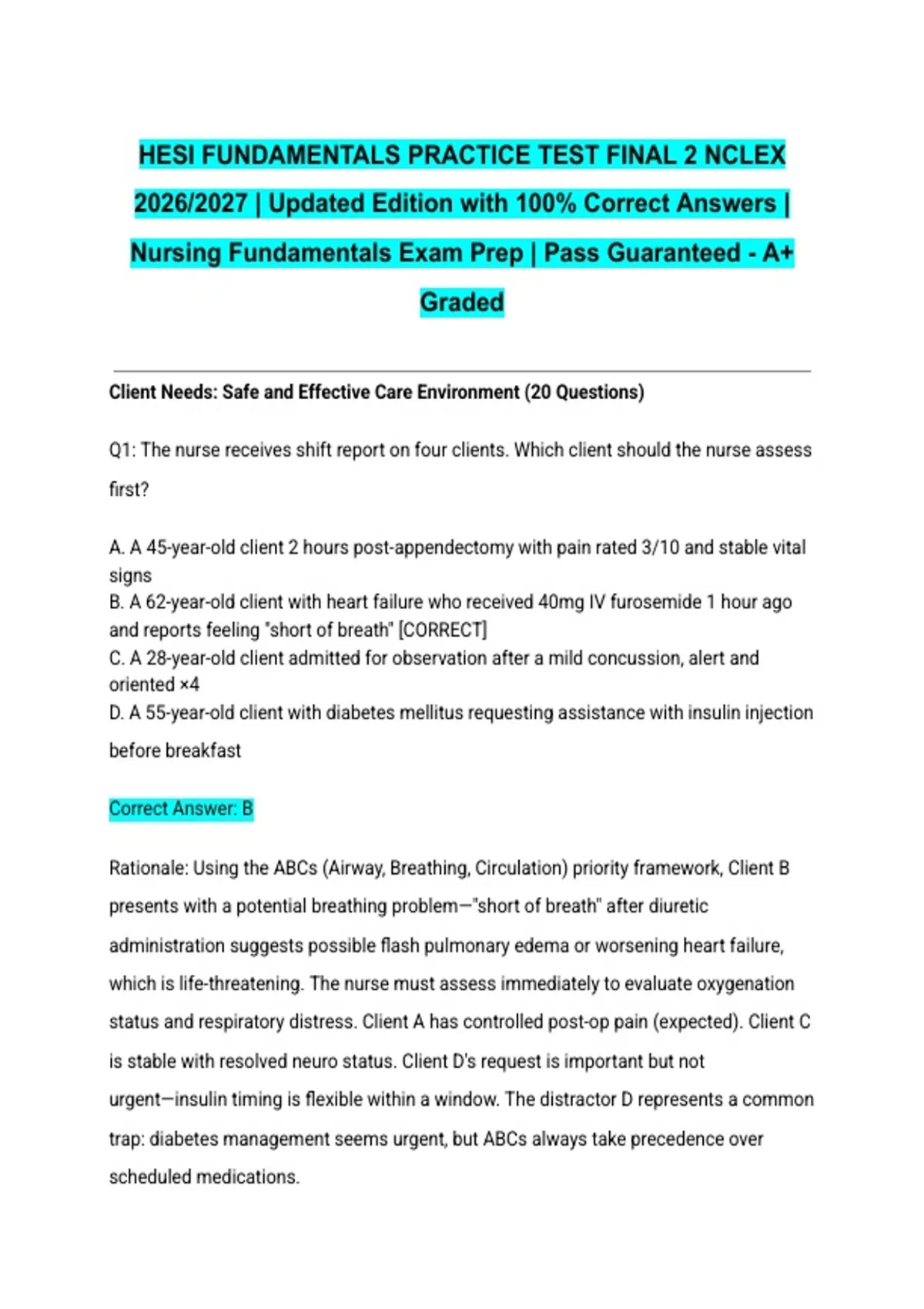 HESI FUNDAMENTALS PRACTICE TEST FINAL 2 NCLEX 2026/2027 | Updated Edition with 100% Correct Answers | Nursing Fundamentals Exam Prep | Pass Guaranteed - A+ Graded

Client Needs: Safe and Effective Care Environment (20 Questions)

Q1: The nurse receives shift report on four clients. Which client should the nurse assess first?

A. A 45-year-old client 2 hours post-appendectomy with pain rated 3/10 and stable vital signs
B. A 62-year-old client with heart failure who received 40mg IV furosemide 1 hour ago and reports feeling "short of breath" [CORRECT]
C. A 28-year-old client admitted for observation after a mild concussion, alert and oriented ×4
D. A 55-year-old client with diabetes mellitus requesting assistance with insulin injection before breakfast

Correct Answer: B

Rationale: Using the ABCs (Airway, Breathing, Circulation) priority framework, Client B presents with a potential breathing problem—"short of breath" after diuretic administration suggests possible flash pulmonary edema or worsening heart failure, which is life-threatening. The nurse must assess immediately to evaluate oxygenation status and respiratory distress. Client A has controlled post-op pain (expected). Client C is stable with resolved neuro status. Client D's request is important but not urgent—insulin timing is flexible within a window. The distractor D represents a common trap: diabetes management seems urgent, but ABCs always take precedence over scheduled medications.